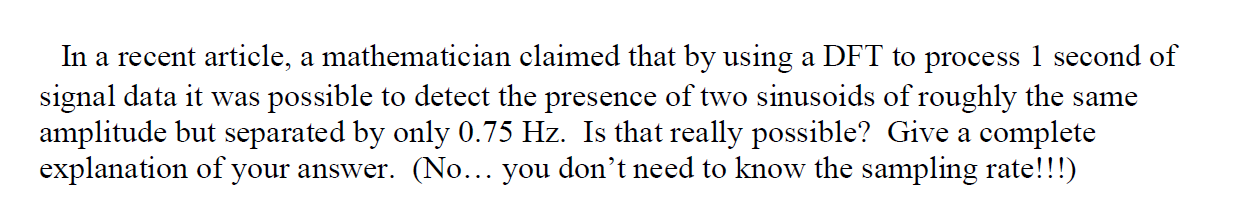 In a recent article, a mathematician claimed that by using a DFT to process 1 second of signal data it was possible to detect the presence of two sinusoids of roughly the same amplitude but separated by only 0.75 Hz. Is that really possible? Give a complete explanation of your answer. (No… you don't need to know the sampling rate!!!)